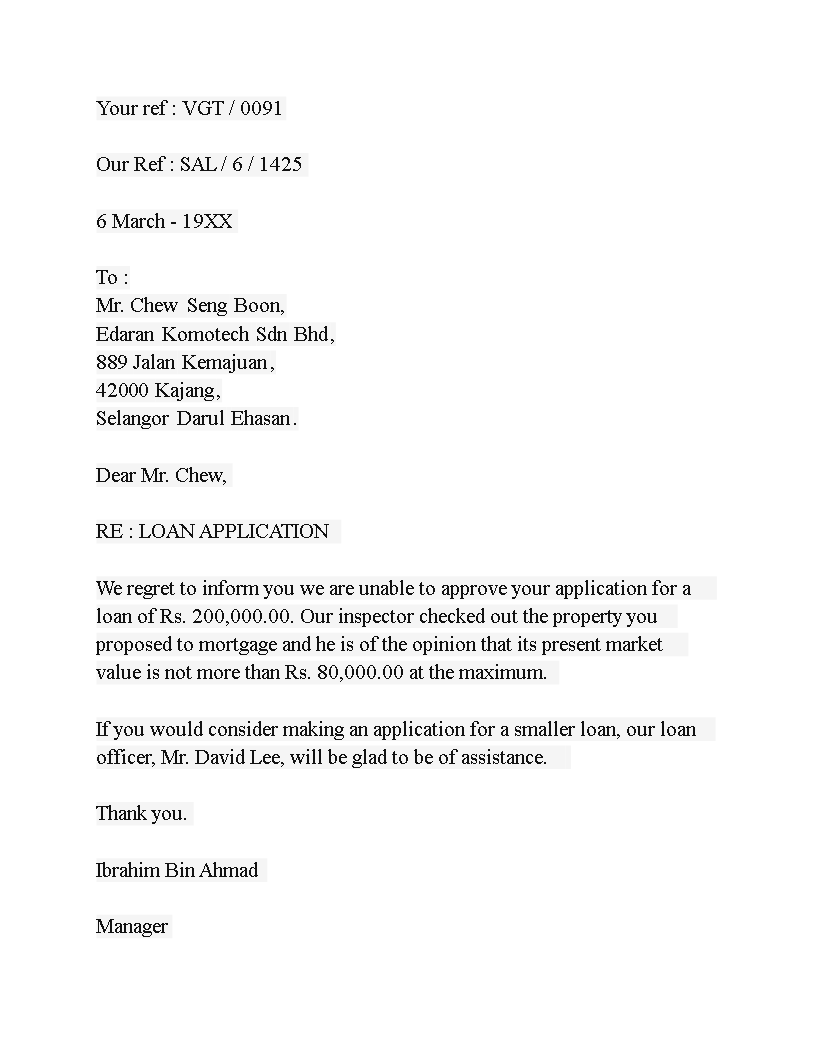 Your ref : VGT / 0091

Our Ref : SAL / 6 / 1425

6 March - 19XX

To :
Mr. Chew Seng Boon,
Edaran Komotech Sdn Bhd,
889 Jalan Kemajuan,
42000 Kajang,
Selangor Darul Ehasan.

Dear Mr. Chew,

RE : LOAN APPLICATION

We regret to inform you we are unable to approve your application for a loan of Rs. 200,000.00. Our inspector checked out the property you proposed to mortgage and he is of the opinion that its present market value is not more than Rs. 80,000.00 at the maximum.

If you would consider making an application for a smaller loan, our loan officer, Mr. David Lee, will be glad to be of assistance.

Thank you.

Ibrahim Bin Ahmad

Manager